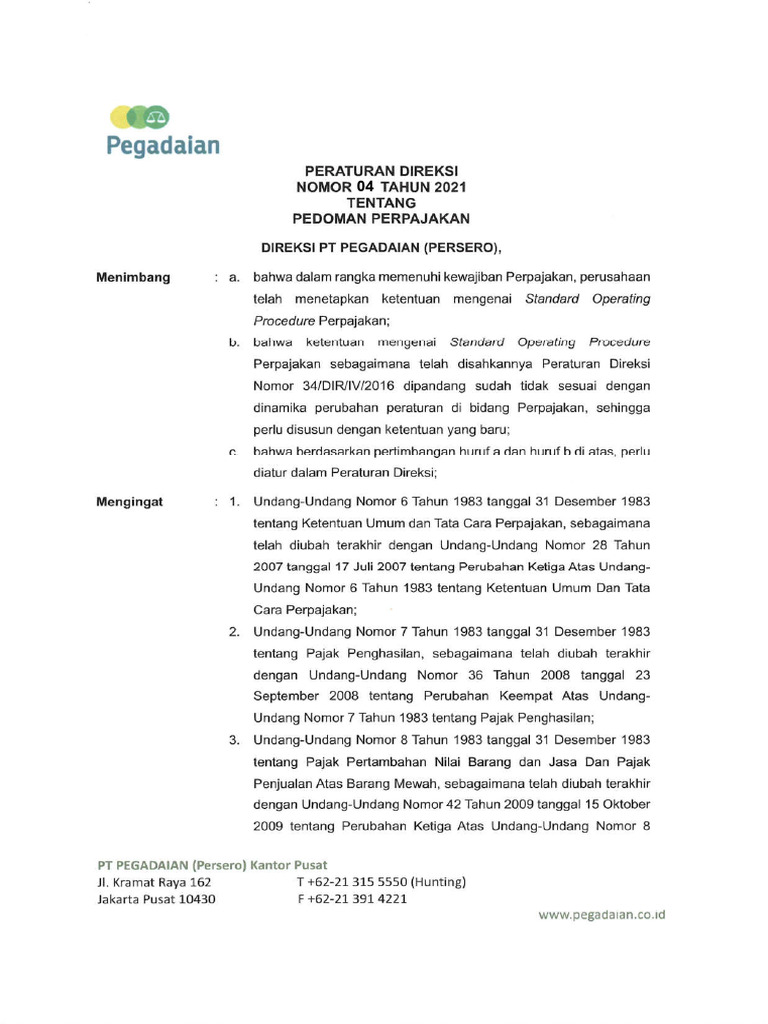 Pegadaian

PERATURAN DIREKSI
NOMOR 04 TAHUN 2021
TENTANG
PEDOMAN PERPAJAKAN

DIREKSI PT PEGADAIAN (PERSERO),

Menimbang : a. bahwa dalam rangka memenuhi kewajiban Perpajakan, perusahaan telah menetapkan ketentuan mengenai Standard Operating Procedure Perpajakan;

b. bahwa ketentuan mengenai Standard Operating Procedure Perpajakan sebagaimana telah disahkannya Peraturan Direksi Nomor 34/DIR/IV/2016 dipandang sudah tidak sesuai dengan dinamika perubahan peraturan di bidang Perpajakan, sehingga perlu disusun dengan ketentuan yang baru;

c. bahwa berdasarkan pertimbangan huruf a dan huruf b di atas, perlu diatur dalam Peraturan Direksi;

Mengingat : 1. Undang-Undang Nomor 6 Tahun 1983 tanggal 31 Desember 1983 tentang Ketentuan Umum dan Tata Cara Perpajakan, sebagaimana telah diubah terakhir dengan Undang-Undang Nomor 28 Tahun 2007 tanggal 17 Juli 2007 tentang Perubahan Ketiga Atas Undang-Undang Nomor 6 Tahun 1983 tentang Ketentuan Umum Dan Tata Cara Perpajakan;

2. Undang-Undang Nomor 7 Tahun 1983 tanggal 31 Desember 1983 tentang Pajak Penghasilan, sebagaimana telah diubah terakhir dengan Undang-Undang Nomor 36 Tahun 2008 tanggal 23 September 2008 tentang Perubahan Keempat Atas Undang-Undang Nomor 7 Tahun 1983 tentang Pajak Penghasilan;

3. Undang-Undang Nomor 8 Tahun 1983 tanggal 31 Desember 1983 tentang Pajak Pertambahan Nilai Barang dan Jasa Dan Pajak Penjualan Atas Barang Mewah, sebagaimana telah diubah terakhir dengan Undang-Undang Nomor 42 Tahun 2009 tanggal 15 Oktober 2009 tentang Perubahan Ketiga Atas Undang-Undang Nomor 8

PT PEGADAIAN (Persero) Kantor Pusat
Jl. Kramat Raya 162
Jakarta Pusat 10430
T +62-21 315 5550 (Hunting)
F +62-21 391 4221

www.pegadaian.co.id